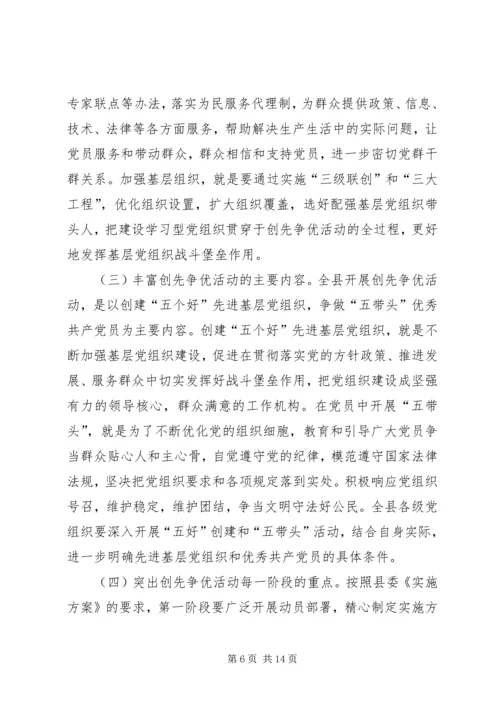 专家联点等办法，落实为民服务代理制，为群众提供政策、信息、技术、法律等各方面服务，帮助解决生产生活中的实际问题，让党员服务和带动群众，群众相信和支持党员，进一步密切党群干群关系。加强基层组织，就是要通过实施“三级联创”和“三大工程”，优化组织设置，扩大组织覆盖，选好配强基层党组织带头人，把建设学习型党组织贯穿于创先争优活动的全过程，更好地发挥基层党组织战斗堡垒作用。

（三）丰富创先争优活动的主要内容。全县开展创先争优活动，是以创建“五个好”先进基层党组织，争做“五带头”优秀共产党员为主要内容。创建“五个好”先进基层党组织，就是不断加强基层党组织建设，促进在贯彻落实党的方针政策、推进发展、服务群众中切实发挥好战斗堡垒作用，把党组织建设成坚强有力的领导核心，群众满意的工作机构。在党员中开展“五带头”，就是为了不断优化党的组织细胞，教育和引导广大党员争当群众贴心人和主心骨，自觉遵守党的纪律，模范遵守国家法律法规，坚决把党组织要求和各项规定落到实处。积极响应党组织号召，维护稳定，维护团结，争当文明守法好公民。全县各级党组织要深入开展“五好”创建和“五带头”活动，结合自身实际，进一步明确先进基层党组织和优秀共产党员的具体条件。

（四）突出创先争优活动每一阶段的重点。按照县委《实施方案》的要求，第一阶段要广泛开展动员部署，精心制定实施方

第 6 页 共 14 页